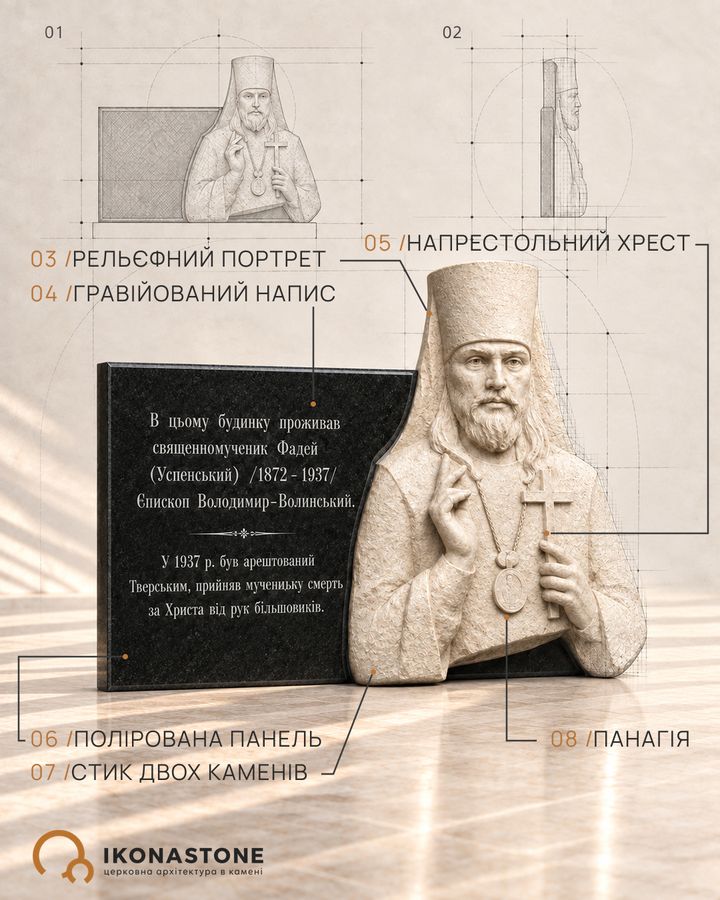 01

02

03 /РЕЛЬЄФНИЙ ПОРТРЕТ

04 /ГРАВІЙОВАНИЙ НАПИС

05 /НАПРЕСТОЛЬНИЙ ХРЕСТ

В цьому будинку проживав священномученик Фадей (Успенський) /1872 - 1937/ Єпископ Володимир-Волинський.

У 1937 р. був арештований Тверським, прийняв мученицьку смерть за Христа від рук більшовиків.

06 /ПОЛІРОВАНА ПАНЕЛЬ

07 /СТИК ДВОХ КАМЕНІВ

08 /ПАНАГІЯ

IKONASTONE
церковна архітектура в камені